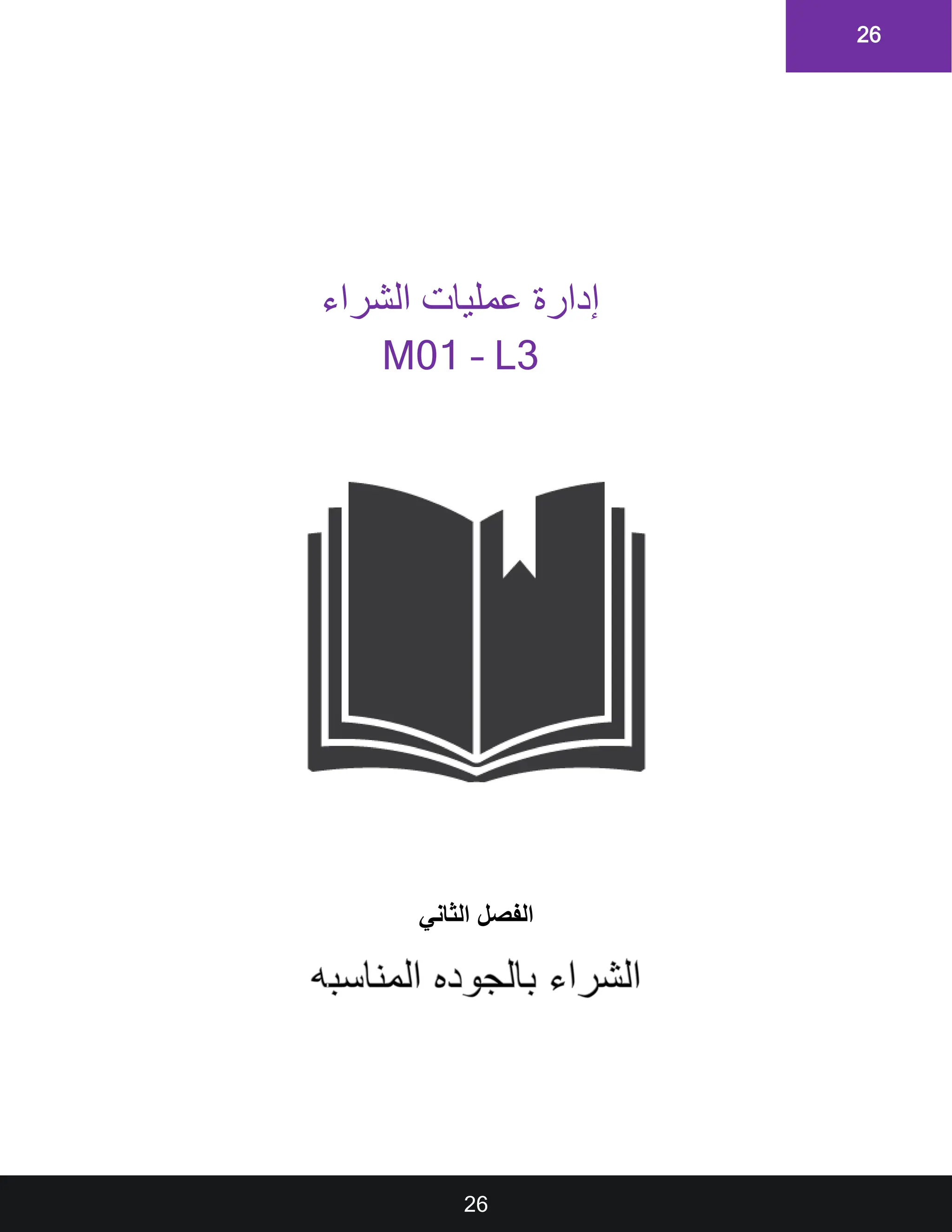 26

إدارة عمليات الشراء
M01 - L3

الفصل الثاني

الشراء بالجوده المناسبه

26